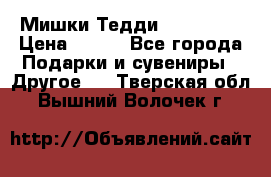 Мишки Тедди
Цена Все города
Подарки и сувениры
Другое Тверская обл
Вышний Волочек г

http://Объявлений.сайт